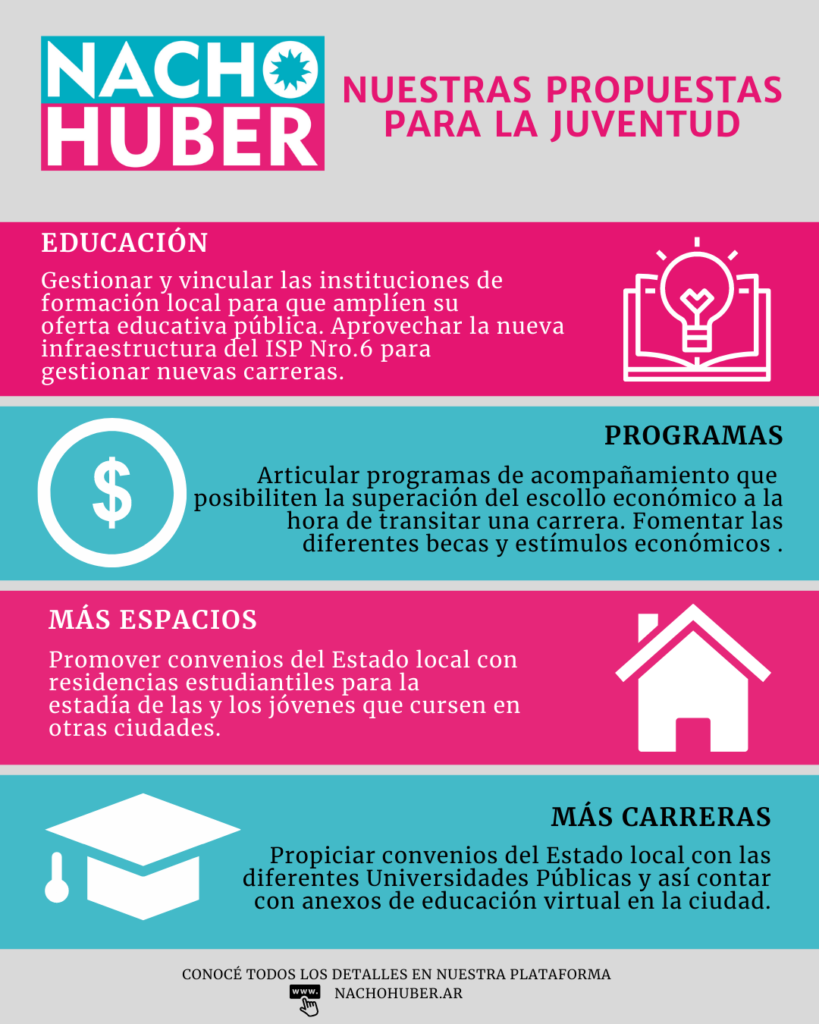 NACHO HUBER

NUESTRAS PROPUESTAS PARA LA JUVENTUD

EDUCACIÓN

Gestionar y vincular las instituciones de formación local para que amplíen su oferta educativa pública. Aprovechar la nueva infraestructura del ISP Nro.6 para gestionar nuevas carreras.

PROGRAMAS

$

Articular programas de acompañamiento que posibiliten la superación del escollo económico a la hora de transitar una carrera. Fomentar las diferentes becas y estímulos económicos .

MÁS ESPACIOS

Promover convenios del Estado local con residencias estudiantiles para la estadía de las y los jóvenes que cursen en otras ciudades.

MÁS CARRERAS

Propiciar convenios del Estado local con las diferentes Universidades Públicas y así contar con anexos de educación virtual en la ciudad.

CONOCÉ TODOS LOS DETALLES EN NUESTRA PLATAFORMA

www.

NACHOHUBER.AR